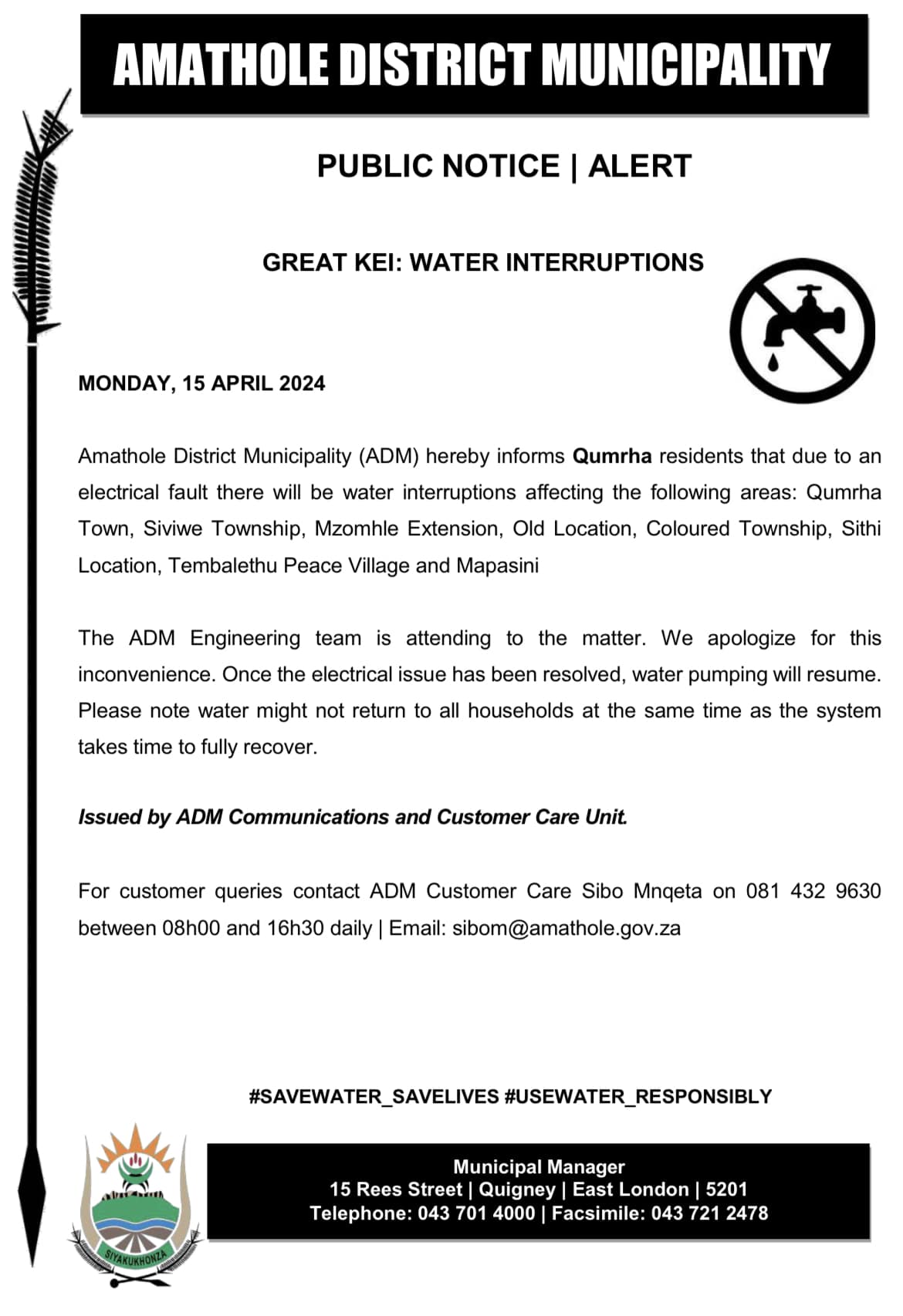 AMATHOLE DISTRICT MUNICIPALITY

PUBLIC NOTICE | ALERT

GREAT KEI: WATER INTERRUPTIONS

MONDAY, 15 APRIL 2024

Amathole District Municipality (ADM) hereby informs Qumrha residents that due to an electrical fault there will be water interruptions affecting the following areas: Qumrha Town, Siviwe Township, Mzomhle Extension, Old Location, Coloured Township, Sithi Location, Tembalethu Peace Village and Mapasini

The ADM Engineering team is attending to the matter. We apologize for this inconvenience. Once the electrical issue has been resolved, water pumping will resume. Please note water might not return to all households at the same time as the system takes time to fully recover.

Issued by ADM Communications and Customer Care Unit.

For customer queries contact ADM Customer Care Sibo Mnqeta on 081 432 9630 between 08h00 and 16h30 daily | Email: sibom@amathole.gov.za

#SAVEWATER_SAVELIVES #USEWATER_RESPONSIBLY

SIYAKUKHONZA

Municipal Manager
15 Rees Street | Quigney | East London | 5201
Telephone: 043 701 4000 | Facsimile: 043 721 2478